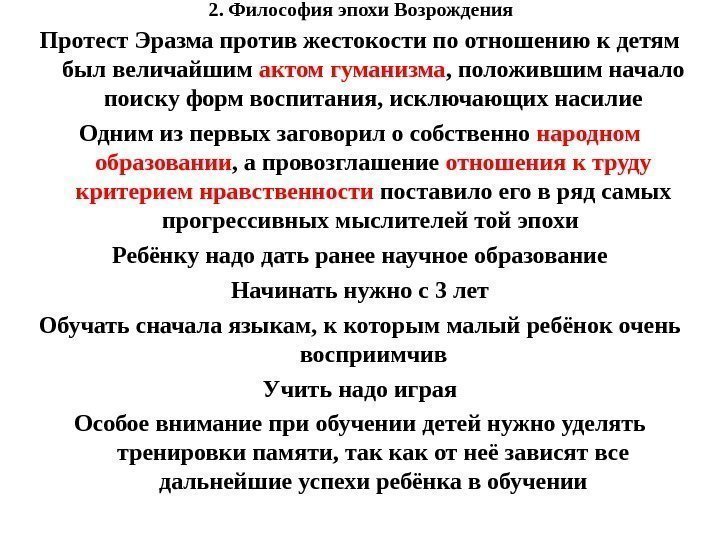 2. Философия эпохи Возрождения

Протест Эразма против жестокости по отношению к детям был величайшим актом гуманизма, положившим начало поиску форм воспитания, исключающих насилие

Одним из первых заговорил о собственно народном образовании, а провозглашение отношения к труду критерием нравственности поставило его в ряд самых прогрессивных мыслителей той эпохи

Ребёнку надо дать ранее научное образование

Начинать нужно с 3 лет

Обучать сначала языкам, к которым малый ребёнок очень восприимчив

Учить надо играя

Особое внимание при обучении детей нужно уделять тренировки памяти, так как от неё зависят все дальнейшие успехи ребёнка в обучении